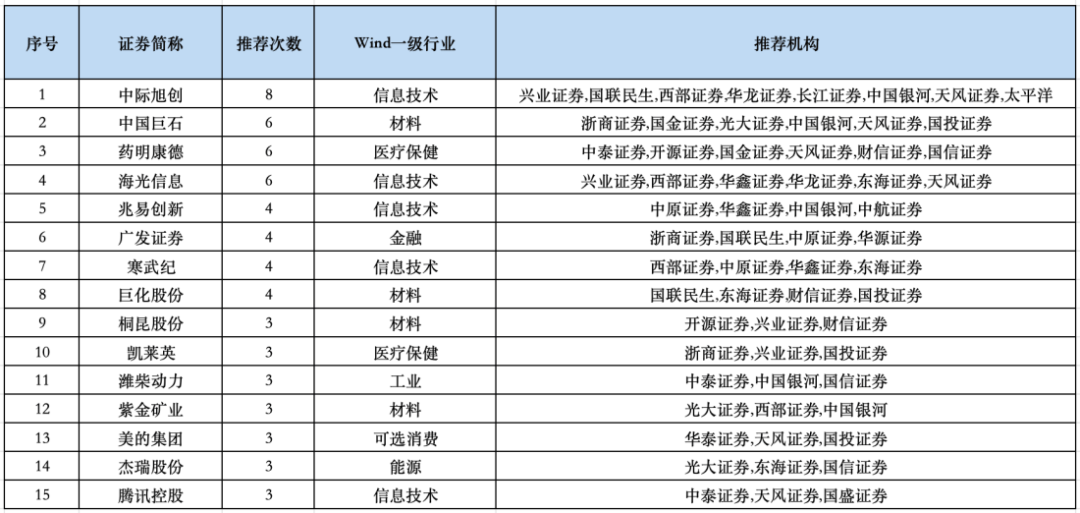 | 序号 | 证券简称 | 推荐次数 | Wind一级行业 | 推荐机构 |
|---|---|---|---|---|
| 1 | 中际旭创 | 8 | 信息技术 | 兴业证券,国联民生,西部证券,华龙证券,长江证券,中国银河,天风证券,太平洋 |
| 2 | 中国巨石 | 6 | 材料 | 浙商证券,国金证券,光大证券,中国银河,天风证券,国投证券 |
| 3 | 药明康德 | 6 | 医疗保健 | 中泰证券,开源证券,国金证券,天风证券,财信证券,国信证券 |
| 4 | 海光信息 | 6 | 信息技术 | 兴业证券,西部证券,华鑫证券,华龙证券,东海证券,天风证券 |
| 5 | 兆易创新 | 4 | 信息技术 | 中原证券,华鑫证券,中国银河,中航证券 |
| 6 | 广发证券 | 4 | 金融 | 浙商证券,国联民生,中原证券,华源证券 |
| 7 | 寒武纪 | 4 | 信息技术 | 西部证券,中原证券,华鑫证券,东海证券 |
| 8 | 巨化股份 | 4 | 材料 | 国联民生,东海证券,财信证券,国投证券 |
| 9 | 桐昆股份 | 3 | 材料 | 开源证券,兴业证券,财信证券 |
| 10 | 凯莱英 | 3 | 医疗保健 | 浙商证券,兴业证券,国投证券 |
| 11 | 潍柴动力 | 3 | 工业 | 中泰证券,中国银河,国信证券 |
| 12 | 紫金矿业 | 3 | 材料 | 光大证券,西部证券,中国银河 |
| 13 | 美的集团 | 3 | 可选消费 | 华泰证券,天风证券,国投证券 |
| 14 | 杰瑞股份 | 3 | 能源 | 光大证券,东海证券,国信证券 |
| 15 | 腾讯控股 | 3 | 信息技术 | 中泰证券,天风证券,国盛证券 |